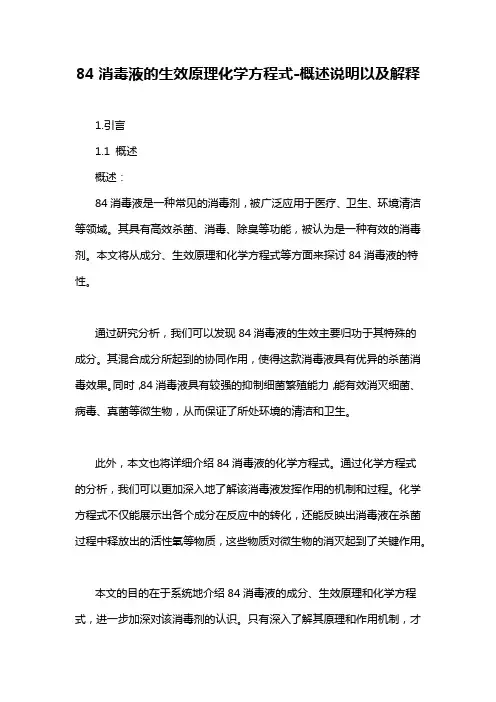 84 消毒液的生效原理化学方程式-概述说明以及解释

1.引言

1.1 概述

概述：

84 消毒液是一种常见的消毒剂，被广泛应用于医疗、卫生、环境清洁等领域。其具有高效杀菌、消毒、除臭等功能，被认为是一种有效的消毒剂。本文将从成分、生效原理和化学方程式等方面来探讨 84 消毒液的特性。

通过研究分析，我们可以发现 84 消毒液的生效主要归功于其特殊的成分。其混合成分所起到的协同作用，使得这款消毒液具有优异的杀菌消毒效果。同时，84 消毒液具有较强的抑制细菌繁殖能力，能有效消灭细菌、病毒、真菌等微生物，从而保证了所处环境的清洁和卫生。

此外，本文也将详细介绍 84 消毒液的化学方程式。通过化学方程式的分析，我们可以更加深入地了解该消毒液发挥作用的机制和过程。化学方程式不仅能展示出各个成分在反应中的转化，还能反映出消毒液在杀菌过程中释放出的活性氧等物质，这些物质对微生物的消灭起到了关键作用。

本文的目的在于系统地介绍 84 消毒液的成分、生效原理和化学方程式，进一步加深对该消毒剂的认识。只有深入了解其原理和作用机制，才